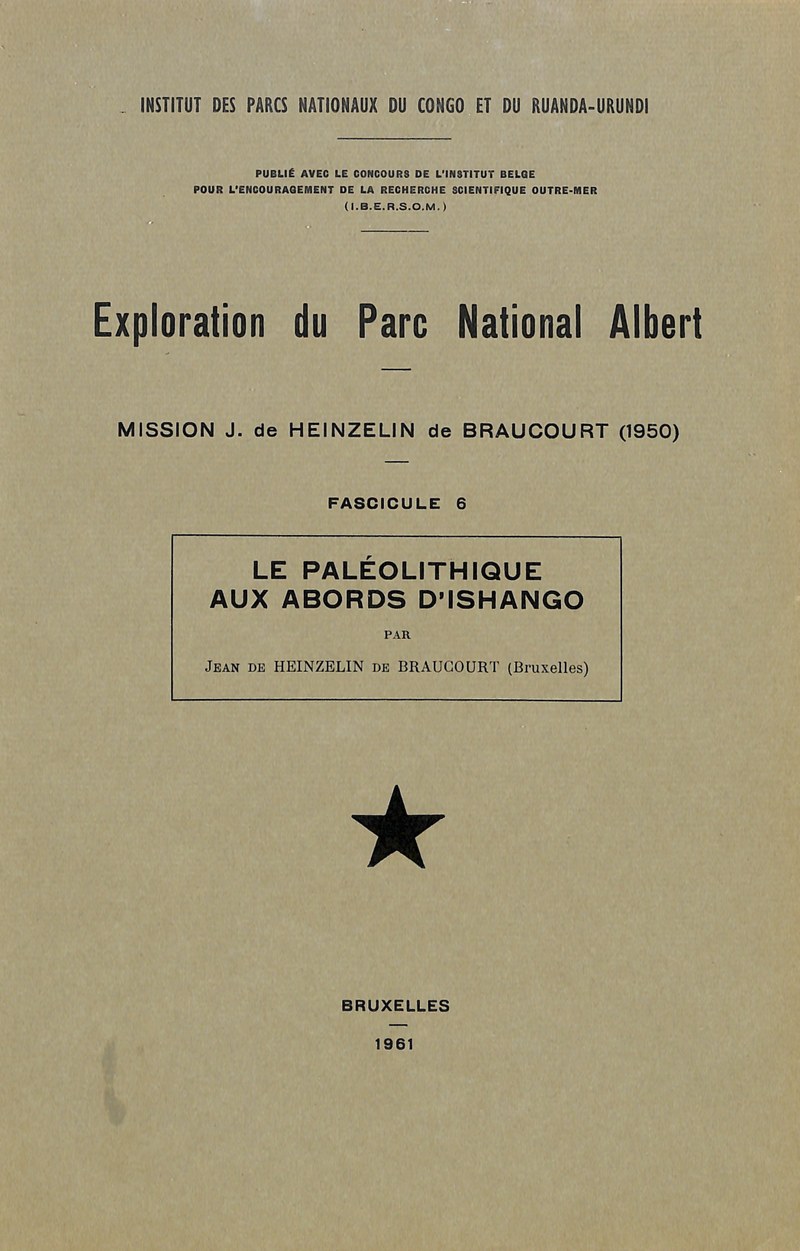 INSTITUT DES PARCS NATIONAUX DU CONGO ET DU RUANDA-URUNDI

PUBLIÉ AVEC LE CONCOURS DE L'INSTITUT BELGE POUR L'ENCOURAGEMENT DE LA RECHERCHE SCIENTIFIQUE OUTRE-MER (I.B.E.R.S.O.M.)

Exploration du Parc National Albert

MISSION J. de HEINZELIN de BRAUCOURT (1950)

FASCICULE 6

LE PALÉOLITHIQUE AUX ABORDS D'ISHANGO

PAR

JEAN DE HEINZELIN DE BRAUCOURT (Bruxelles)

BRUXELLES

1961